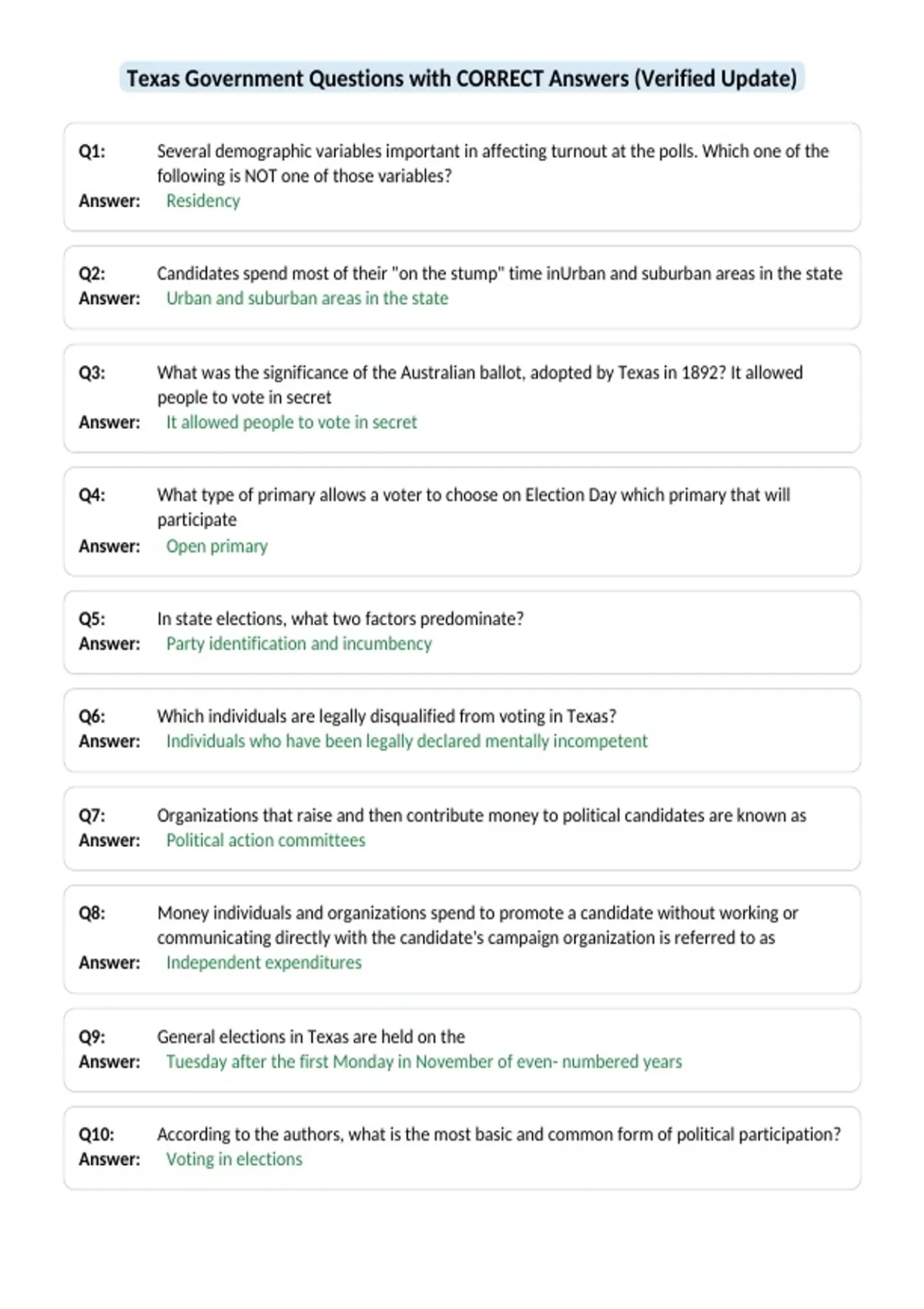 Texas Government Questions with CORRECT Answers (Verified Update)

Q1: Several demographic variables important in affecting turnout at the polls. Which one of the following is NOT one of those variables?
Answer: Residency

Q2: Candidates spend most of their "on the stump" time inUrban and suburban areas in the state
Answer: Urban and suburban areas in the state

Q3: What was the significance of the Australian ballot, adopted by Texas in 1892? It allowed people to vote in secret
Answer: It allowed people to vote in secret

Q4: What type of primary allows a voter to choose on Election Day which primary that will participate
Answer: Open primary

Q5: In state elections, what two factors predominate?
Answer: Party identification and incumbency

Q6: Which individuals are legally disqualified from voting in Texas?
Answer: Individuals who have been legally declared mentally incompetent

Q7: Organizations that raise and then contribute money to political candidates are known as
Answer: Political action committees

Q8: Money individuals and organizations spend to promote a candidate without working or communicating directly with the candidate's campaign organization is referred to as
Answer: Independent expenditures

Q9: General elections in Texas are held on the
Answer: Tuesday after the first Monday in November of even- numbered years

Q10: According to the authors, what is the most basic and common form of political participation?
Answer: Voting in elections